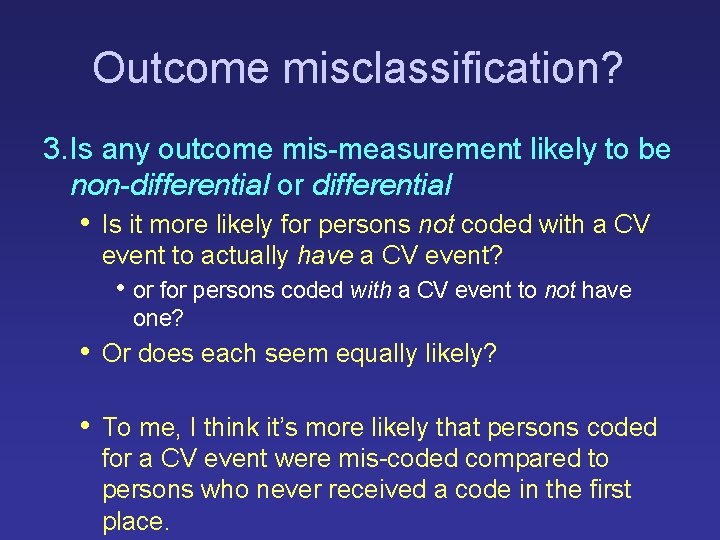 Outcome misclassification?

3. Is any outcome mis-measurement likely to be non-differential or differential

• Is it more likely for persons not coded with a CV event to actually have a CV event?

• or for persons coded with a CV event to not have one?

• Or does each seem equally likely?

• To me, I think it's more likely that persons coded for a CV event were mis-coded compared to persons who never received a code in the first place.